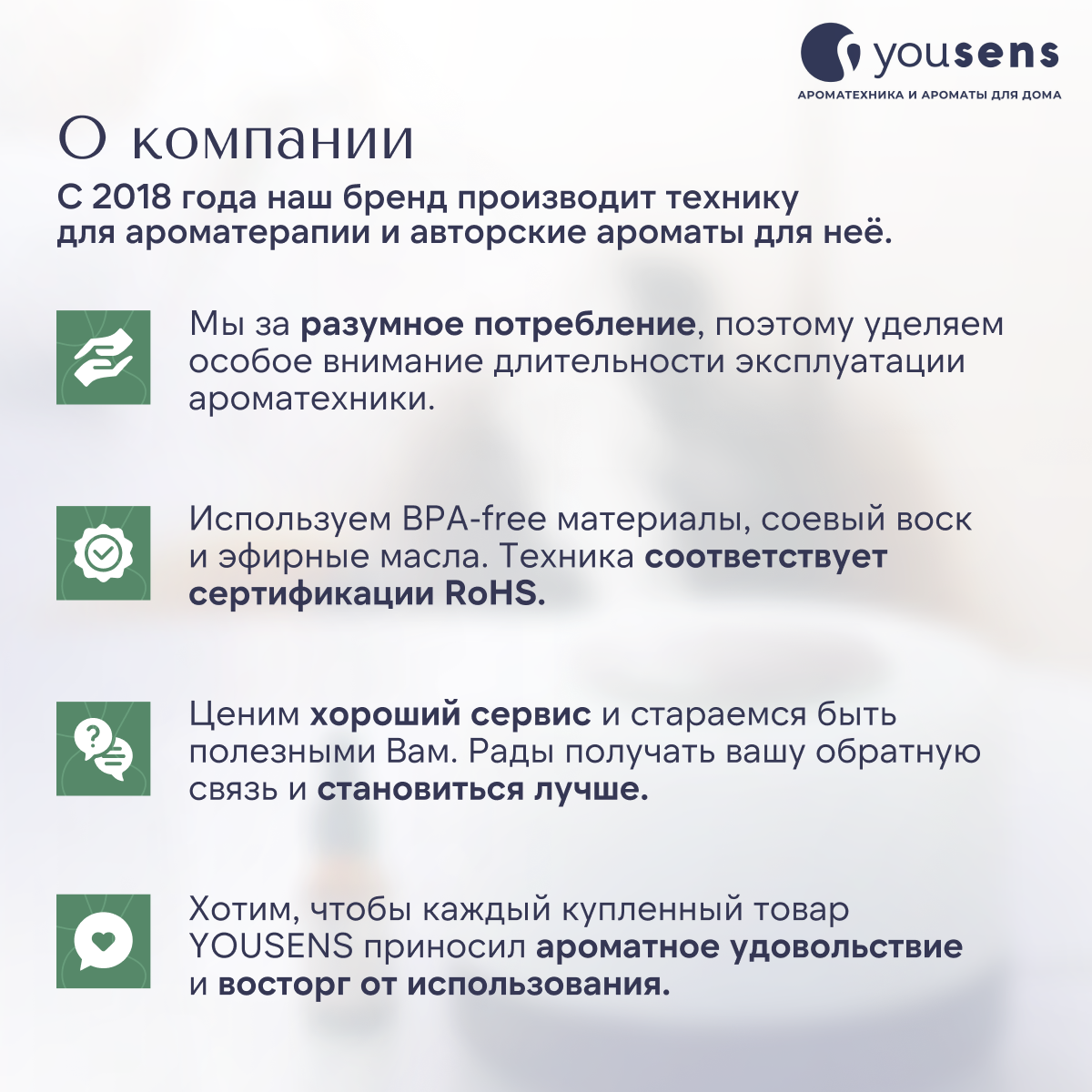 yousens
АРОМАТЕХНИКА И АРОМАТЫ ДЛЯ ДОМА

О компании

С 2018 года наш бренд производит технику для ароматерапии и авторские ароматы для неё.

Мы за разумное потребление, поэтому уделяем особое внимание длительности эксплуатации ароматехники.

Используем BPA-free материалы, соевый воск и эфирные масла. Техника соответствует сертификации RoHS.

Ценим хороший сервис и стараемся быть полезными Вам. Рады получать вашу обратную связь и становиться лучше.

Хотим, чтобы каждый купленный товар YOUSENS приносил ароматное удовольствие и восторг от использования.